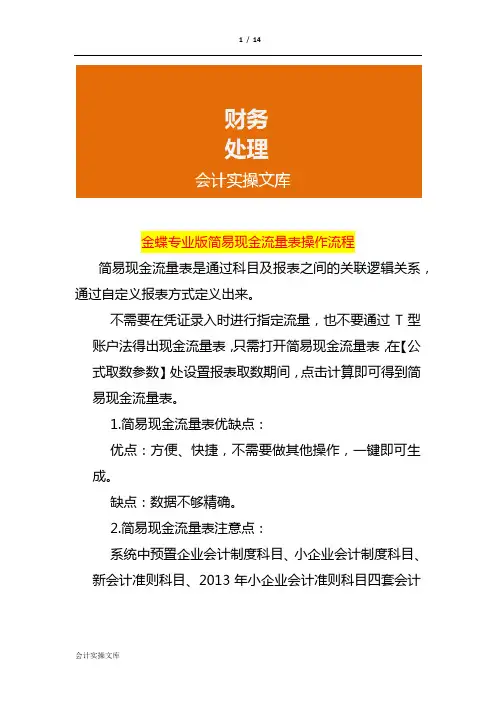 1 / 14

财务
处理
会计实操文库

金蝶专业版简易现金流量表操作流程

简易现金流量表是通过科目及报表之间的关联逻辑关系，通过自定义报表方式定义出来。

不需要在凭证录入时进行指定流量，也不要通过 T 型账户法得出现金流量表，只需打开简易现金流量表，在【公式取数参数】处设置报表取数期间，点击计算即可得到简易现金流量表。

1.简易现金流量表优缺点：

优点：方便、快捷，不需要做其他操作，一键即可生成。

缺点：数据不够精确。

2.简易现金流量表注意点：

系统中预置企业会计制度科目、小企业会计制度科目、新会计准则科目、2013 年小企业会计准则科目四套会计

会计实操文库